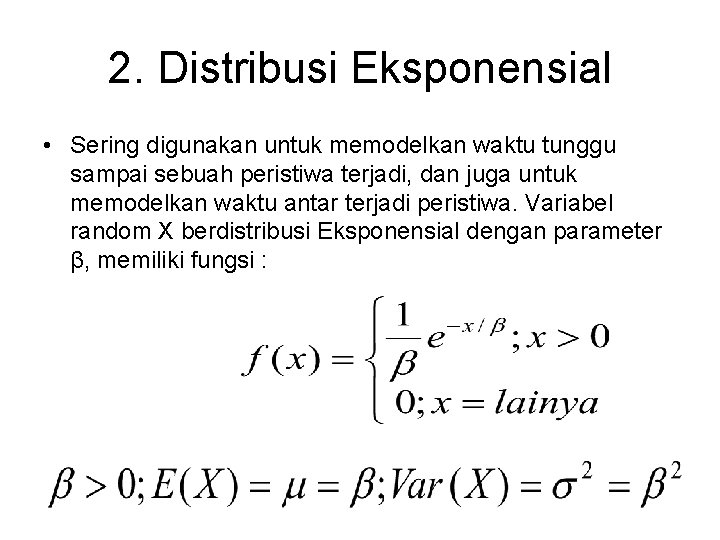 2. Distribusi Eksponensial

• Sering digunakan untuk memodelkan waktu tunggu sampai sebuah peristiwa terjadi, dan juga untuk memodelkan waktu antar terjadi peristiwa. Variabel random X berdistribusi Eksponensial dengan parameter β, memiliki fungsi :

$f(x) = \begin{cases} \frac{1}{\beta} e^{-x/\beta}; x > 0 \\ 0; x = lainya \end{cases}$

$\beta > 0; E(X) = \mu = \beta; Var(X) = \sigma^2 = \beta^2$